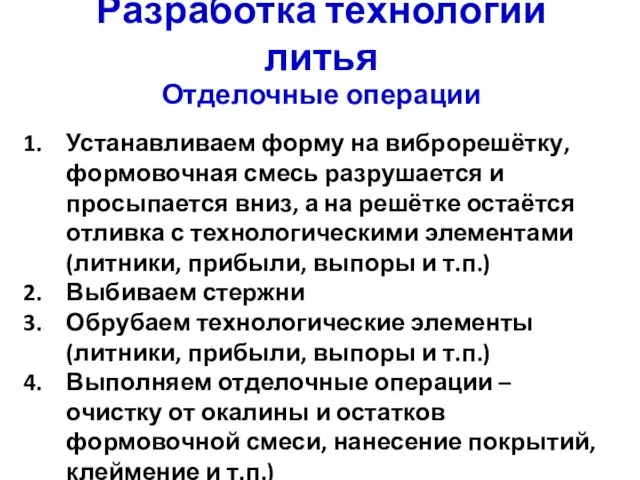 Разработка технологии литья
Отделочные операции

1. Устанавливаем форму на виброрешётку, формовочная смесь разрушается и просыпается вниз, а на решётке остаётся отливка с технологическими элементами (литники, прибыли, выпоры и т.п.)
2. Выбиваем стержни
3. Обрубаем технологические элементы (литники, прибыли, выпоры и т.п.)
4. Выполняем отделочные операции – очистку от окалины и остатков формовочной смеси, нанесение покрытий, клеймение и т.п.)